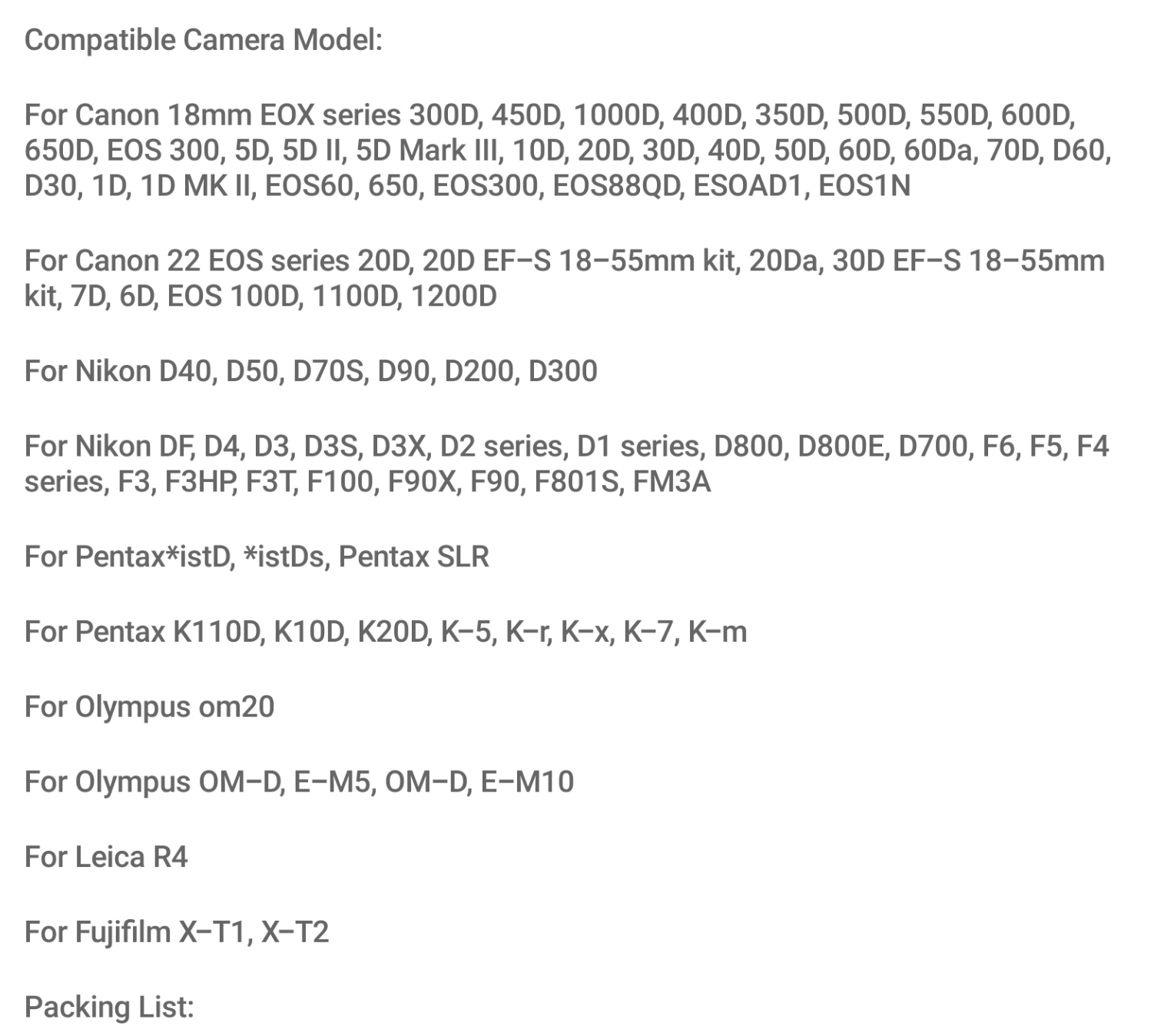 Compatible Camera Model:

For Canon 18mm EOX series 300D, 450D, 1000D, 400D, 350D, 500D, 550D, 600D, 650D, EOS 300, 5D, 5D II, 5D Mark III, 10D, 20D, 30D, 40D, 50D, 60D, 60Da, 70D, D60, D30, 1D, 1D MK II, EOS60, 650, EOS300, EOS88QD, ESOAD1, EOS1N

For Canon 22 EOS series 20D, 20D EF–S 18–55mm kit, 20Da, 30D EF–S 18–55mm kit, 7D, 6D, EOS 100D, 1100D, 1200D

For Nikon D40, D50, D70S, D90, D200, D300

For Nikon DF, D4, D3, D3S, D3X, D2 series, D1 series, D800, D800E, D700, F6, F5, F4 series, F3, F3HP, F3T, F100, F90X, F90, F801S, FM3A

For Pentax*istD, *istDs, Pentax SLR

For Pentax K110D, K10D, K20D, K–5, K–r, K–x, K–7, K–m

For Olympus om20

For Olympus OM–D, E–M5, OM–D, E–M10

For Leica R4

For Fujifilm X–T1, X–T2

Packing List: